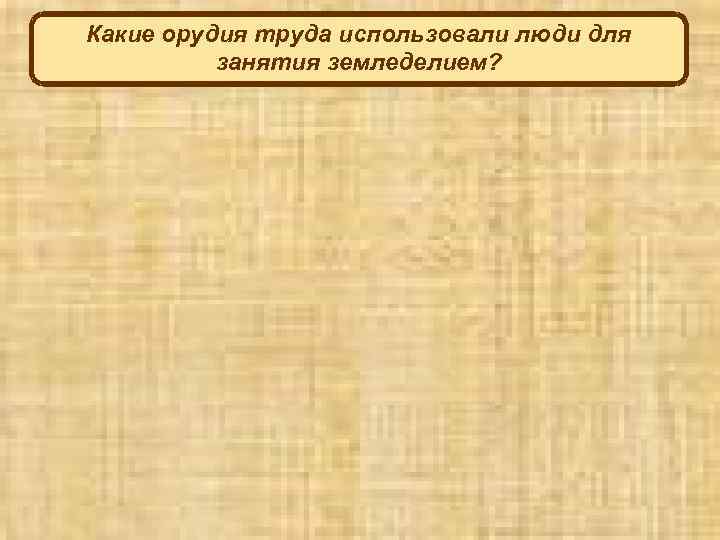 Какие орудия труда использовали люди для занятия земледелием?